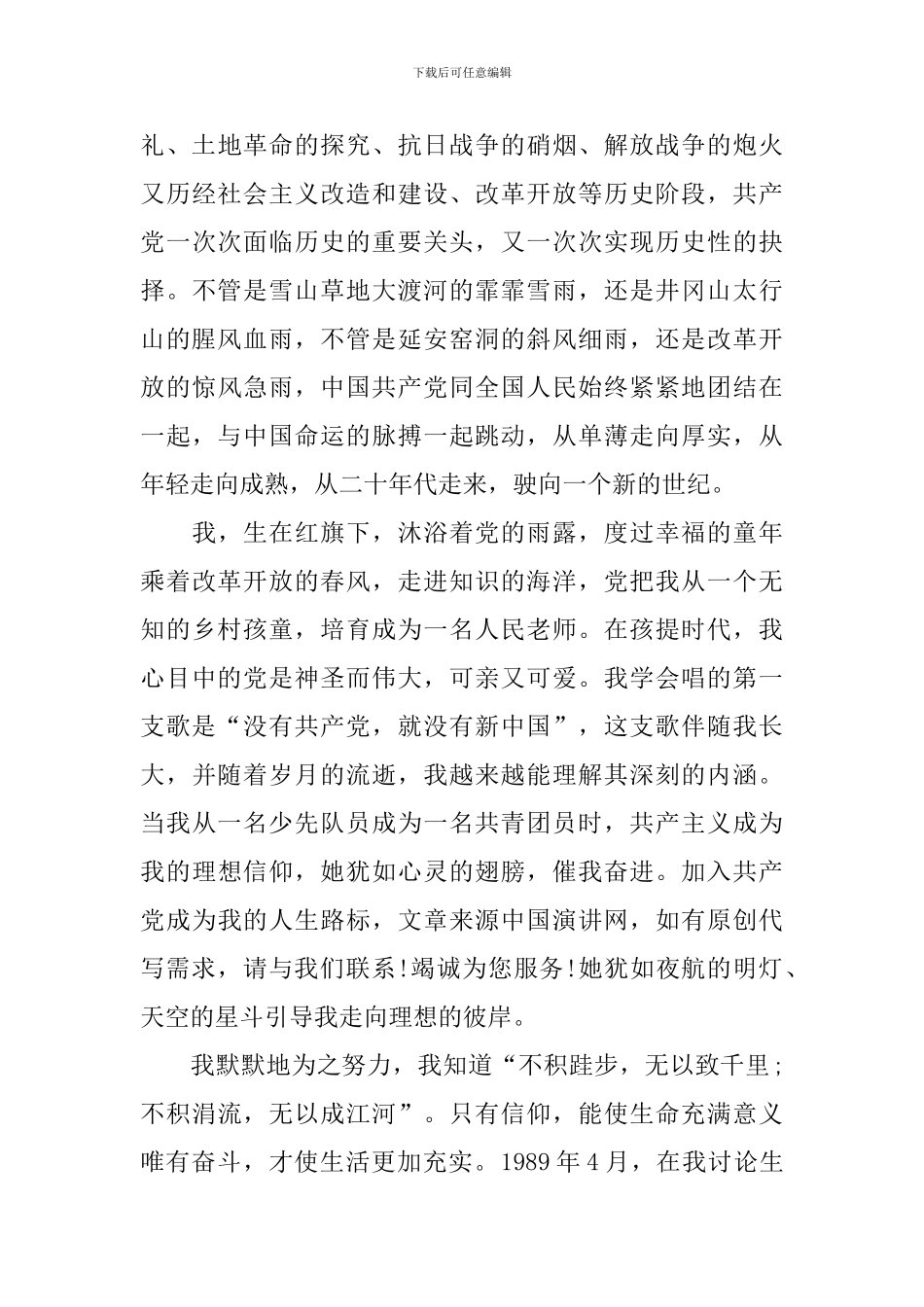 下载后可任意编辑

礼、土地革命的探究、抗日战争的硝烟、解放战争的炮火又历经社会主义改造和建设、改革开放等历史阶段，共产党一次次面临历史的重要关头，又一次次实现历史性的抉择。不管是雪山草地大渡河的霏霏雪雨，还是井冈山太行山的腥风血雨，不管是延安窑洞的斜风细雨，还是改革开放的惊风急雨，中国共产党同全国人民始终紧紧地团结在一起，与中国命运的脉搏一起跳动，从单薄走向厚实，从年轻走向成熟，从二十年代走来，驶向一个新的世纪。

我，生在红旗下，沐浴着党的雨露，度过幸福的童年乘着改革开放的春风，走进知识的海洋，党把我从一个无知的乡村孩童，培育成为一名人民老师。在孩提时代，我心目中的党是神圣而伟大，可亲又可爱。我学会唱的第一支歌是“没有共产党，就没有新中国”，这支歌伴随我长大，并随着岁月的流逝，我越来越能理解其深刻的内涵。当我从一名少先队员成为一名共青团员时，共产主义成为我的理想信仰，她犹如心灵的翅膀，催我奋进。加入共产党成为我的人生路标，文章来源中国演讲网，如有原创代写需求，请与我们联系!竭诚为您服务!她犹如夜航的明灯、天空的星斗引导我走向理想的彼岸。

我默默地为之努力，我知道“不积跬步，无以致千里；不积涓流，无以成江河”。只有信仰，能使生命充满意义唯有奋斗，才使生活更加充实。1989年4月，在我讨论生